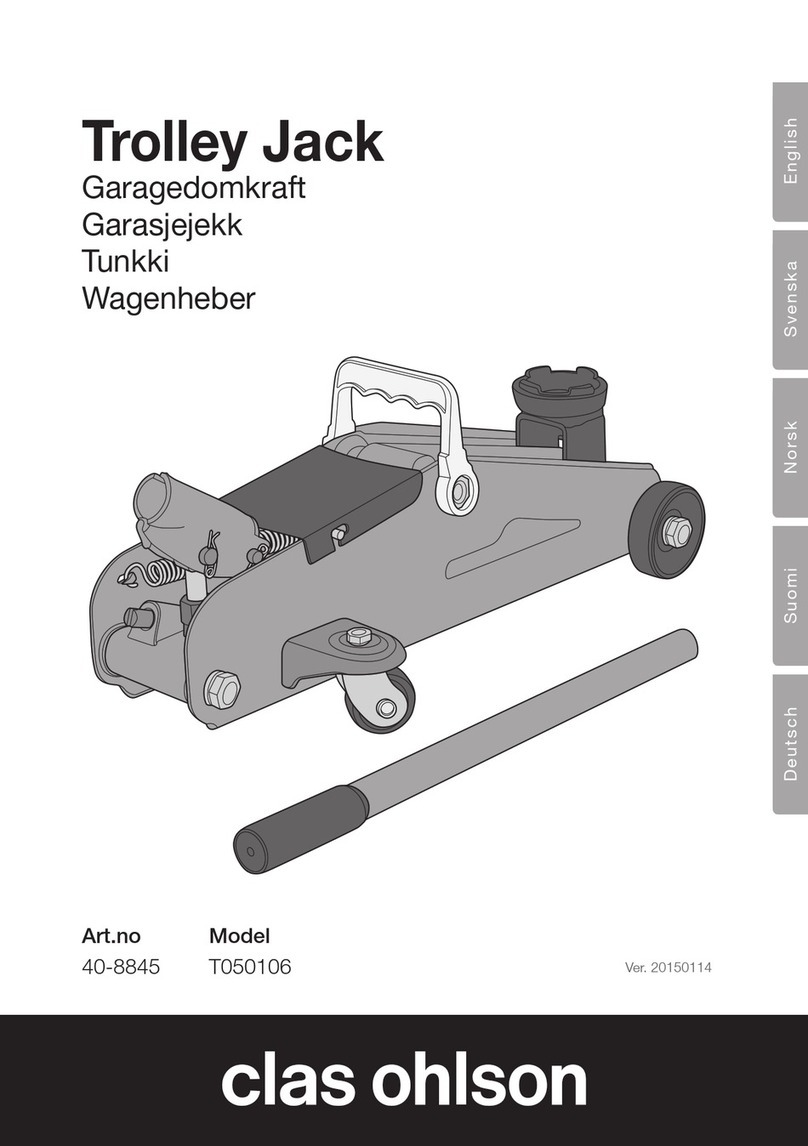 Trolley Jack
Garagedomkraft
Garasjejekk
Tunkki
Wagenheber

English
Svenska
Norsk
Suomi
Deutsch

| Art.no | Model |
|---|---|
| 40-8845 | T050106 |

Ver. 20150114

clas ohlson